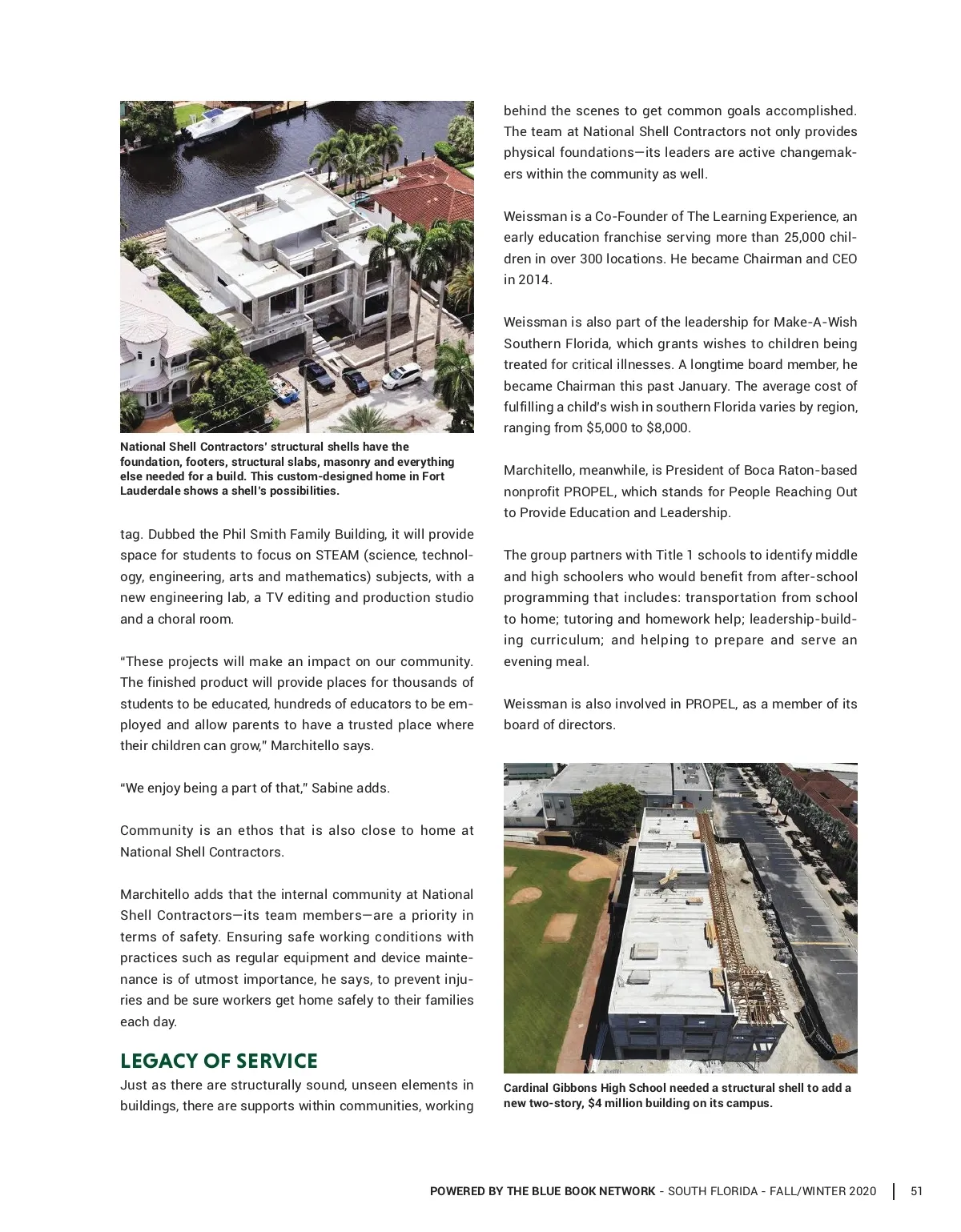 National Shell Contractors' structural shells have the foundation, footers, structural slabs, masonry and everything else needed for a build. This custom-designed home in Fort Lauderdale shows a shell's possibilities.

tag. Dubbed the Phil Smith Family Building, it will provide space for students to focus on STEAM (science, technology, engineering, arts and mathematics) subjects, with a new engineering lab, a TV editing and production studio and a choral room.

"These projects will make an impact on our community. The finished product will provide places for thousands of students to be educated, hundreds of educators to be employed and allow parents to have a trusted place where their children can grow," Marchitello says.

"We enjoy being a part of that," Sabine adds.

Community is an ethos that is also close to home at National Shell Contractors.

Marchitello adds that the internal community at National Shell Contractors—its team members—are a priority in terms of safety. Ensuring safe working conditions with practices such as regular equipment and device maintenance is of utmost importance, he says, to prevent injuries and be sure workers get home safely to their families each day.

LEGACY OF SERVICE
Just as there are structurally sound, unseen elements in buildings, there are supports within communities, working behind the scenes to get common goals accomplished. The team at National Shell Contractors not only provides physical foundations—its leaders are active changemakers within the community as well.

Weissman is a Co-Founder of The Learning Experience, an early education franchise serving more than 25,000 children in over 300 locations. He became Chairman and CEO in 2014.

Weissman is also part of the leadership for Make-A-Wish Southern Florida, which grants wishes to children being treated for critical illnesses. A longtime board member, he became Chairman this past January. The average cost of fulfilling a child's wish in southern Florida varies by region, ranging from $5,000 to $8,000.

Marchitello, meanwhile, is President of Boca Raton-based nonprofit PROPEL, which stands for People Reaching Out to Provide Education and Leadership.

The group partners with Title 1 schools to identify middle and high schoolers who would benefit from after-school programming that includes: transportation from school to home; tutoring and homework help; leadership-building curriculum; and helping to prepare and serve an evening meal.

Weissman is also involved in PROPEL, as a member of its board of directors.

Cardinal Gibbons High School needed a structural shell to add a new two-story, $4 million building on its campus.

POWERED BY THE BLUE BOOK NETWORK - SOUTH FLORIDA - FALL/WINTER 2020 | 51